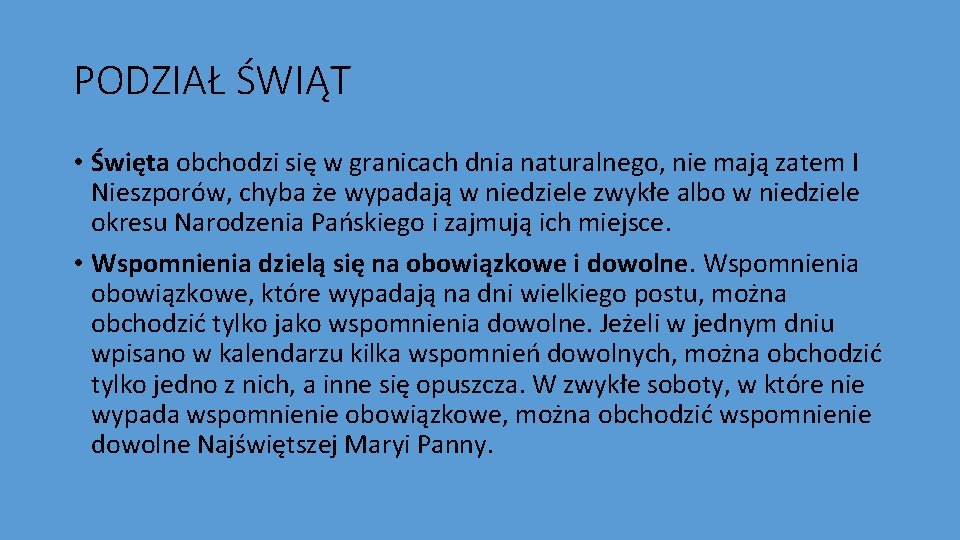 PODZIAŁ ŚWIĄT

• Święta obchodzi się w granicach dnia naturalnego, nie mają zatem I Nieszporów, chyba że wypadają w niedziele zwykłe albo w niedziele okresu Narodzenia Pańskiego i zajmują ich miejsce.

• Wspomnienia dzielą się na obowiązkowe i dowolne. Wspomnienia obowiązkowe, które wypadają na dni wielkiego postu, można obchodzić tylko jako wspomnienia dowolne. Jeżeli w jednym dniu wpisano w kalendarzu kilka wspomnień dowolnych, można obchodzić tylko jedno z nich, a inne się opuszcza. W zwykłe soboty, w które nie wypada wspomnienie obowiązkowe, można obchodzić wspomnienie dowolne Najświętszej Maryi Panny.